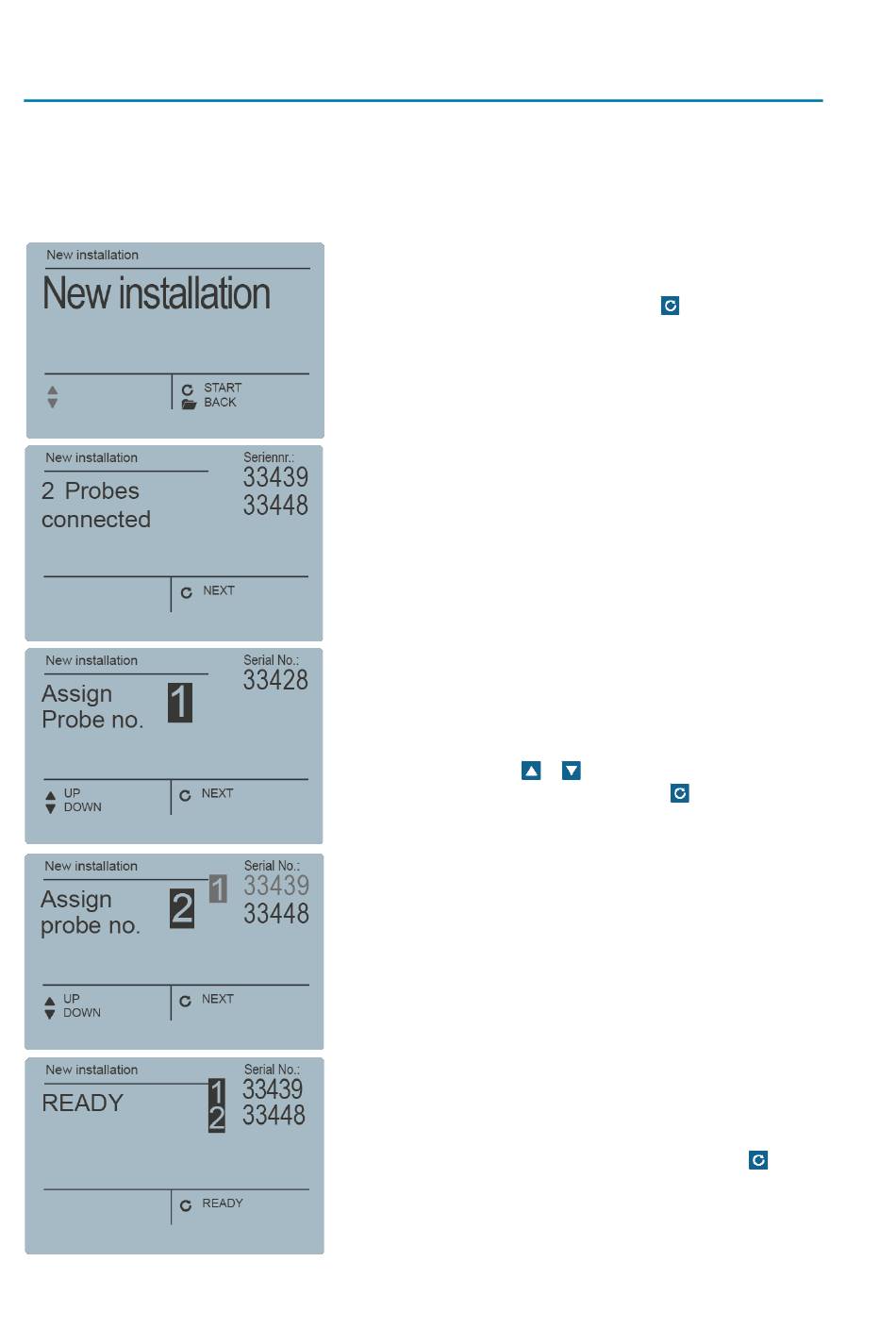 New installation

New installation

START
BACK

New installation

Seriennr.:

33439

33448

2 Probes connected

NEXT

New installation

Serial No.:

33428

Assign Probe no. 1

UP
DOWN

NEXT

New installation

Serial No.:

1 33439

33448

Assign probe no. 2

UP
DOWN

NEXT

New installation

Serial No.:

1 33439

2 33448

READY

READY